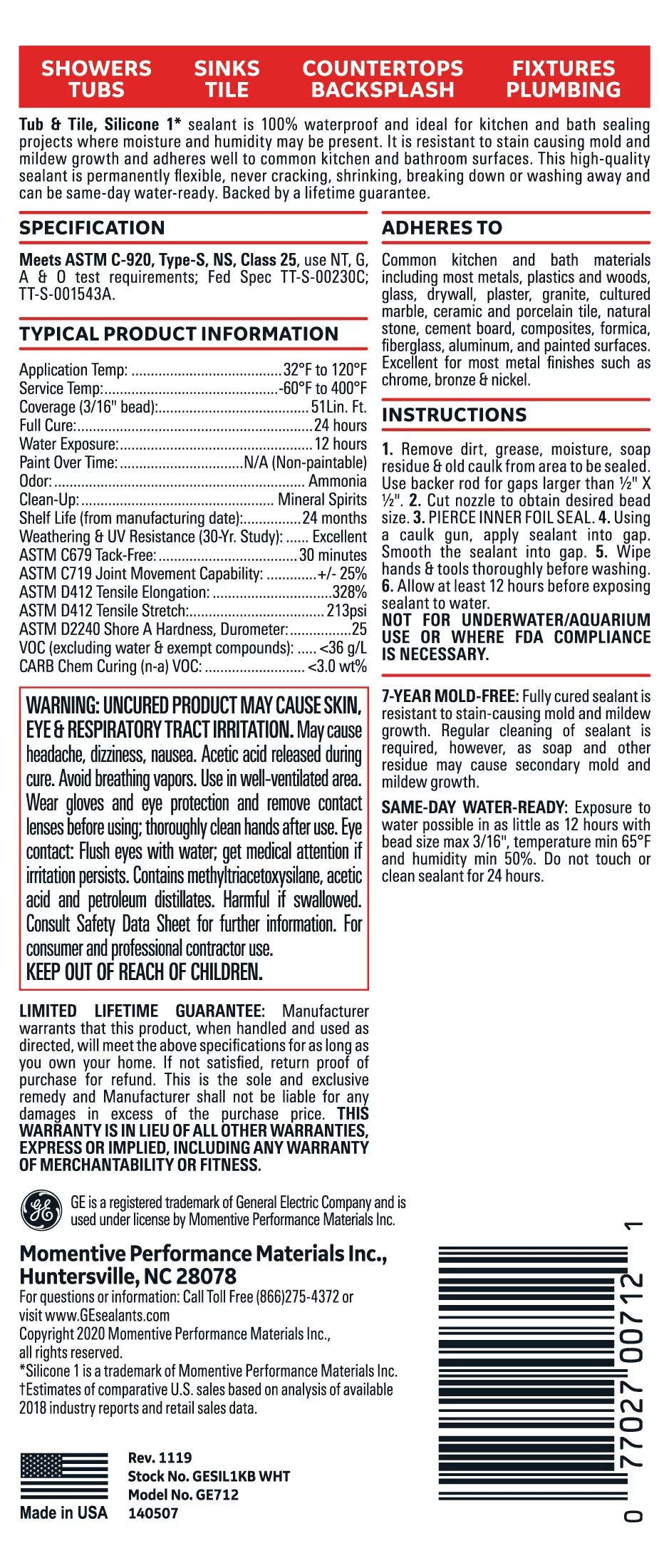 SHOWERS
TUBS

SINKS
TILE

COUNTERTOPS
BACKSPLASH

FIXTURES
PLUMBING

Tub & Tile, Silicone 1* sealant is 100% waterproof and ideal for kitchen and bath sealing projects where moisture and humidity may be present. It is resistant to stain causing mold and mildew growth and adheres well to common kitchen and bathroom surfaces. This high-quality sealant is permanently flexible, never cracking, shrinking, breaking down or washing away and can be same-day water-ready. Backed by a lifetime guarantee.

SPECIFICATION

Meets ASTM C-920, Type-S, NS, Class 25, use NT, G, A & O test requirements; Fed Spec TT-S-00230C; TT-S-001543A.

TYPICAL PRODUCT INFORMATION

Application Temp: 32°F to 120°F
Service Temp: -60°F to 400°F
Coverage (3/16" bead): 51Lin. Ft.
Full Cure: 24 hours
Water Exposure: 12 hours
Paint Over Time: N/A (Non-paintable)
Odor: Ammonia
Clean-Up: Mineral Spirits
Shelf Life (from manufacturing date): 24 months
Weathering & UV Resistance (30-Yr. Study): Excellent
ASTM C679 Tack-Free: 30 minutes
ASTM C719 Joint Movement Capability: +/- 25%
ASTM D412 Tensile Elongation: 328%
ASTM D412 Tensile Stretch: 213psi
ASTM D2240 Shore A Hardness, Durometer: 25
VOC (excluding water & exempt compounds): <36 g/L
CARB Chem Curing (n-a) VOC: <3.0 wt%

WARNING: UNCURED PRODUCT MAY CAUSE SKIN, EYE & RESPIRATORY TRACT IRRITATION. May cause headache, dizziness, nausea. Acetic acid released during cure. Avoid breathing vapors. Use in well-ventilated area. Wear gloves and eye protection and remove contact lenses before using; thoroughly clean hands after use. Eye contact: Flush eyes with water; get medical attention if irritation persists. Contains methyltriacetoxysilane, acetic acid and petroleum distillates. Harmful if swallowed. Consult Safety Data Sheet for further information. For consumer and professional contractor use.
KEEP OUT OF REACH OF CHILDREN.

LIMITED LIFETIME GUARANTEE: Manufacturer warrants that this product, when handled and used as directed, will meet the above specifications for as long as you own your home. If not satisfied, return proof of purchase for refund. This is the sole and exclusive remedy and Manufacturer shall not be liable for any damages in excess of the purchase price. THIS WARRANTY IS IN LIEU OF ALL OTHER WARRANTIES, EXPRESS OR IMPLIED, INCLUDING ANY WARRANTY OF MERCHANTABILITY OR FITNESS.

ADHERES TO

Common kitchen and bath materials including most metals, plastics and woods, glass, drywall, plaster, granite, cultured marble, ceramic and porcelain tile, natural stone, cement board, composites, formica, fiberglass, aluminum, and painted surfaces. Excellent for most metal finishes such as chrome, bronze & nickel.

INSTRUCTIONS

1. Remove dirt, grease, moisture, soap residue & old caulk from area to be sealed. Use backer rod for gaps larger than ½" X ½". 2. Cut nozzle to obtain desired bead size. 3. PIERCE INNER FOIL SEAL. 4. Using a caulk gun, apply sealant into gap. Smooth the sealant into gap. 5. Wipe hands & tools thoroughly before washing. 6. Allow at least 12 hours before exposing sealant to water.
NOT FOR UNDERWATER/AQUARIUM USE OR WHERE FDA COMPLIANCE IS NECESSARY.

7-YEAR MOLD-FREE: Fully cured sealant is resistant to stain-causing mold and mildew growth. Regular cleaning of sealant is required, however, as soap and other residue may cause secondary mold and mildew growth.

SAME-DAY WATER-READY: Exposure to water possible in as little as 12 hours with bead size max 3/16", temperature min 65°F and humidity min 50%. Do not touch or clean sealant for 24 hours.

GE is a registered trademark of General Electric Company and is used under license by Momentive Performance Materials Inc.

Momentive Performance Materials Inc.,
Huntersville, NC 28078
For questions or information: Call Toll Free (866)275-4372 or visit www.GEsealants.com
Copyright 2020 Momentive Performance Materials Inc., all rights reserved.
*Silicone 1 is a trademark of Momentive Performance Materials Inc.
†Estimates of comparative U.S. sales based on analysis of available 2018 industry reports and retail sales data.

Made in USA

Rev. 1119
Stock No. GESIL1KB WHT
Model No. GE712
140507

0 77027 00712 1